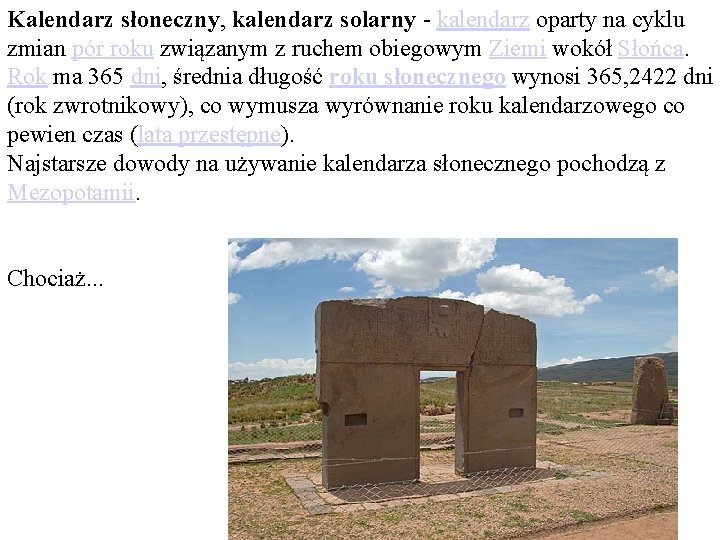 Kalendarz słoneczny, kalendarz solarny - kalendarz oparty na cyklu zmian pór roku związanym z ruchem obiegowym Ziemi wokół Słońca. Rok ma 365 dni, średnia długość roku słonecznego wynosi 365,2422 dni (rok zwrotnikowy), co wymusza wyrównanie roku kalendarzowego co pewien czas (lata przestępne).

Najstarsze dowody na używanie kalendarza słonecznego pochodzą z Mezopotamii.

Chociaż...